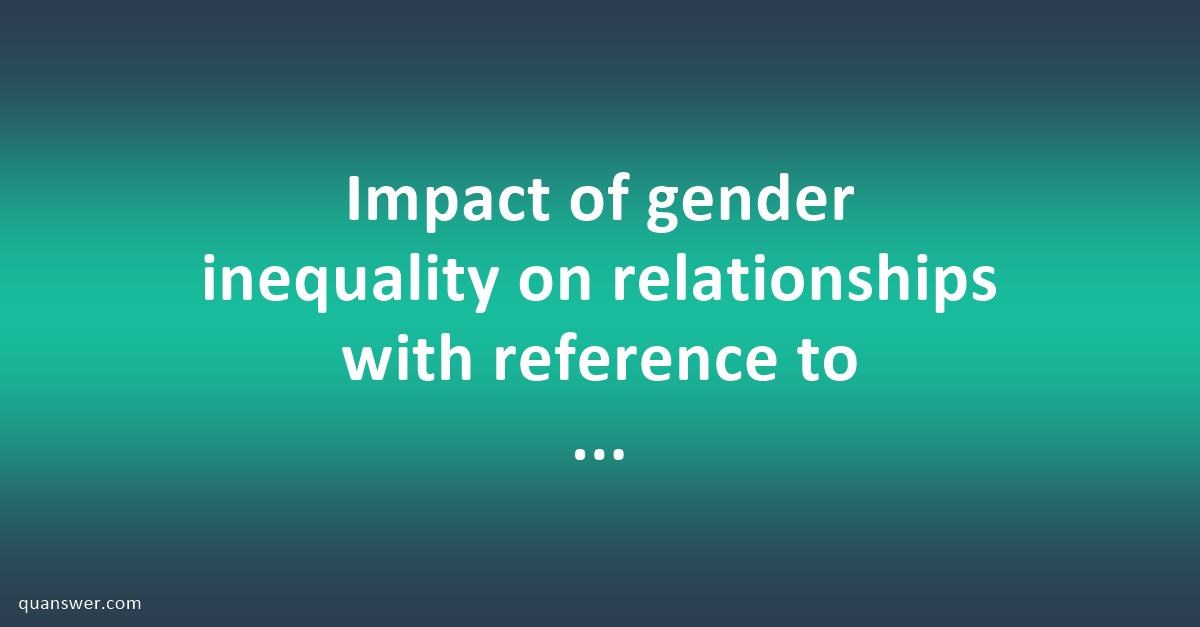 Impact of gender inequality on relationships with reference to ...

quanswer.com